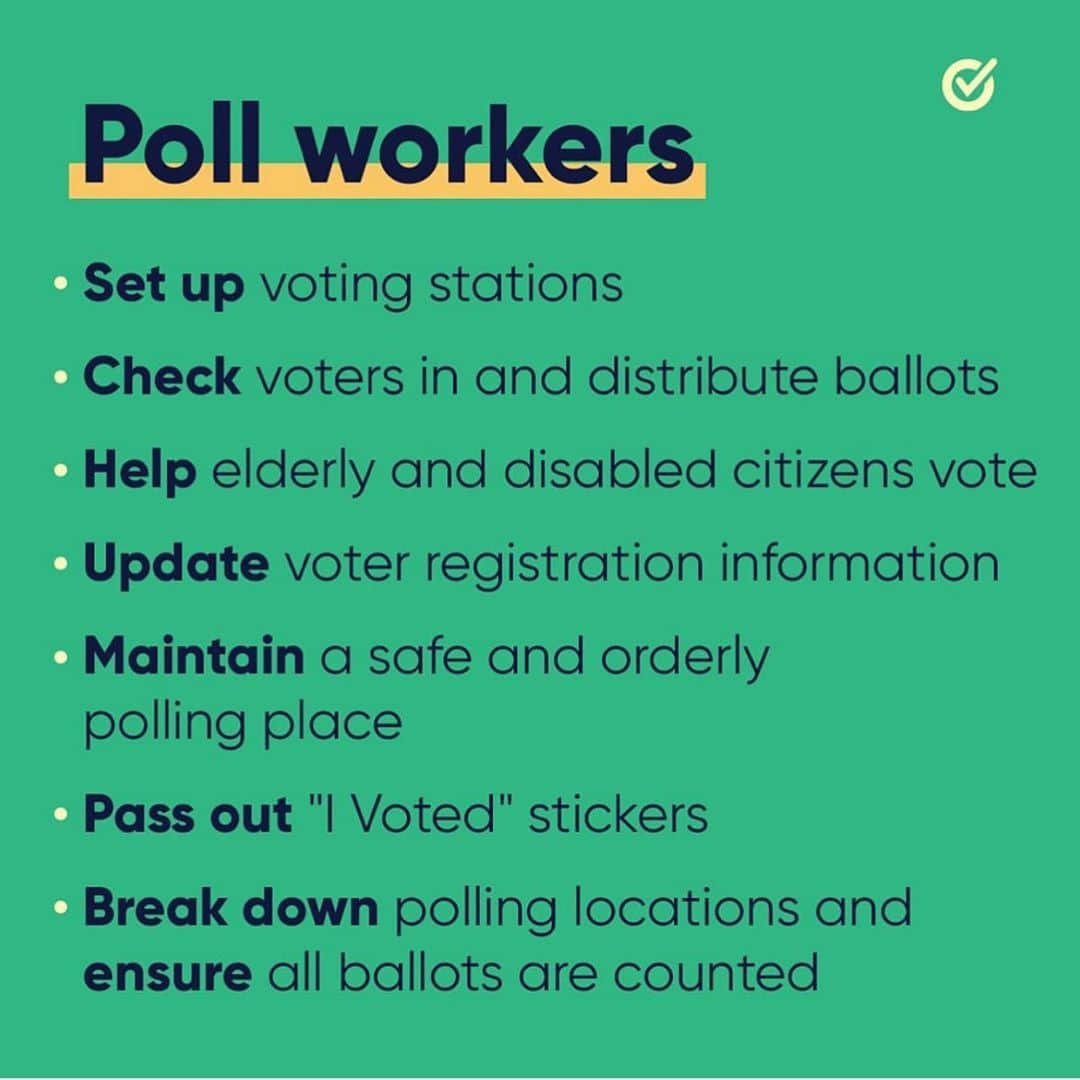 Poll workers

• Set up voting stations
• Check voters in and distribute ballots
• Help elderly and disabled citizens vote
• Update voter registration information
• Maintain a safe and orderly polling place
• Pass out "I Voted" stickers
• Break down polling locations and ensure all ballots are counted